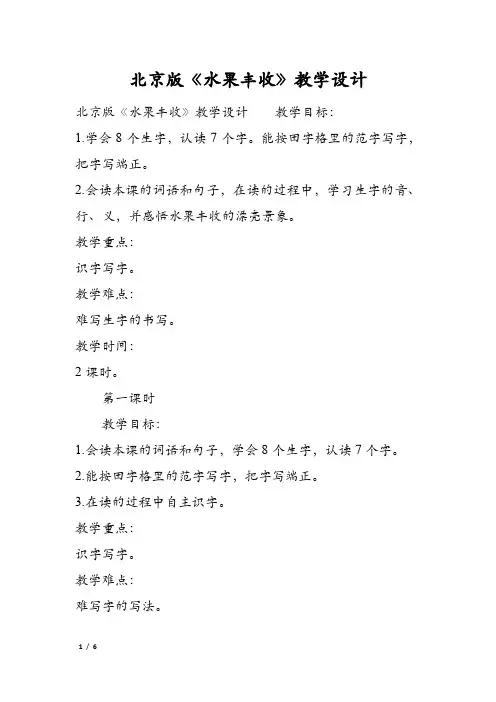 北京版《水果丰收》教学设计

北京版《水果丰收》教学设计　　教学目标：

1.学会 8 个生字，认读 7 个字。能按田字格里的范字写字，把字写端正。

2.会读本课的词语和句子，在读的过程中，学习生字的音、行、义，并感悟水果丰收的漂亮景象。

教学重点：

识字写字。

教学难点：

难写生字的书写。

教学时间：

2 课时。

第一课时

教学目标：

1.会读本课的词语和句子，学会 8 个生字，认读 7 个字。

2.能按田字格里的范字写字，把字写端正。

3.在读的过程中自主识字。

教学重点：

识字写字。

教学难点：

难写字的写法。

1 / 6